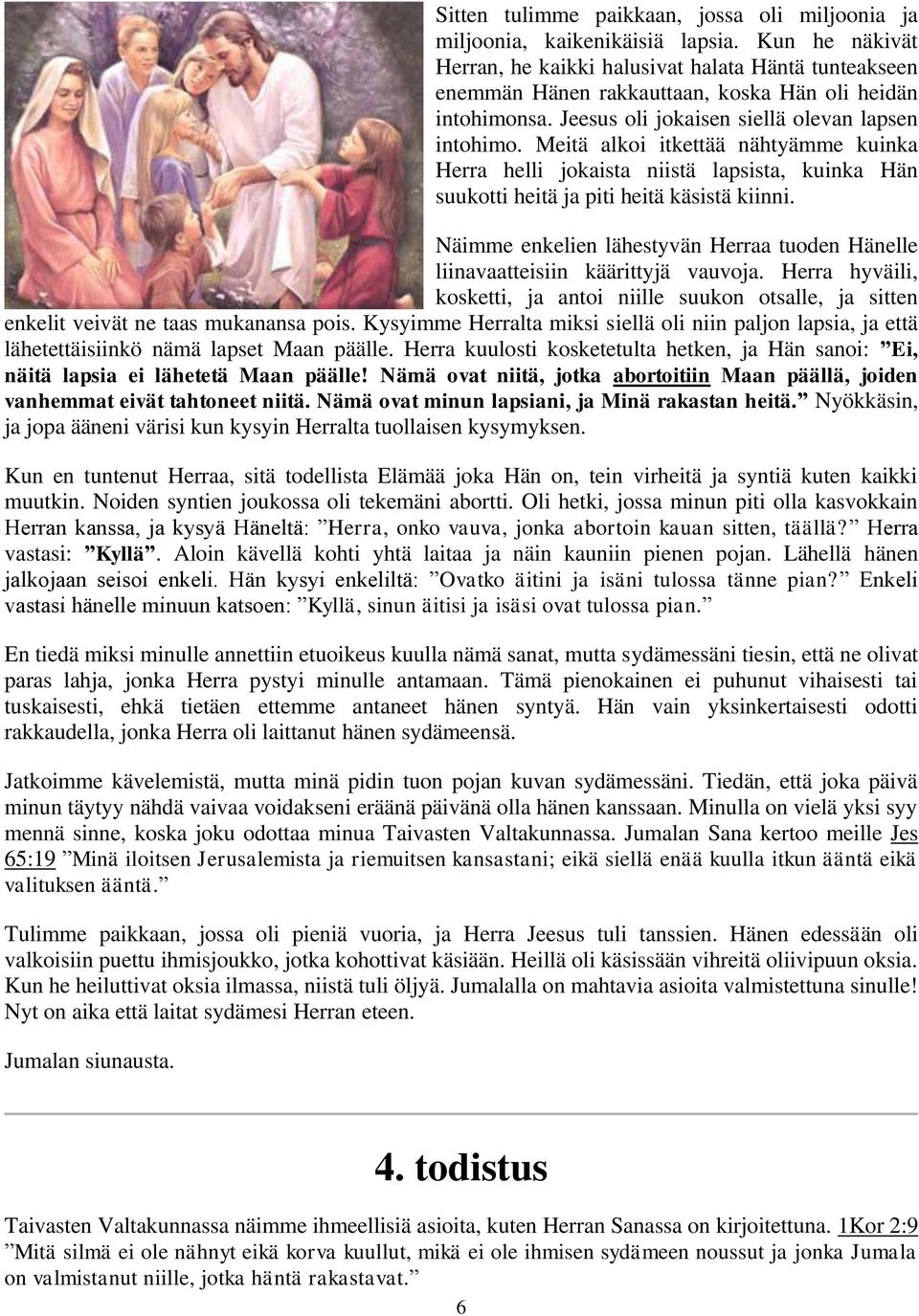 Sitten tulimme paikkaan, jossa oli miljoonia ja miljoonia, kaikenikäisiä lapsia. Kun he näkivät Herran, he kaikki halusivat halata Häntä tunteakseen enemmän Hänen rakkauttaan, koska Hän oli heidän intohimonsa. Jeesus oli jokaisen siellä olevan lapsen intohimo. Meitä alkoi itkettää nähtyämme kuinka Herra helli jokaista niistä lapsista, kuinka Hän suukotti heitä ja piti heitä käsistä kiinni.

Näimme enkelien lähestyvän Herraa tuoden Hänelle liinavaatteisiin käärittyjä vauvoja. Herra hyväili, kosketti, ja antoi niille suukon otsalle, ja sitten enkelit veivät ne taas mukanansa pois. Kysyimme Herralta miksi siellä oli niin paljon lapsia, ja että lähetettäisiinkö nämä lapset Maan päälle. Herra kuulosti kosketetulta hetken, ja Hän sanoi: ”Ei, näitä lapsia ei lähetetä Maan päälle! Nämä ovat niitä, jotka abortoitiin Maan päällä, joiden vanhemmat eivät tahtoneet niitä. Nämä ovat minun lapsiani, ja Minä rakastan heitä.” Nyökkäsin, ja jopa ääneni värisi kun kysyin Herralta tuollaisen kysymyksen.

Kun en tuntenut Herraa, sitä todellista Elämää joka Hän on, tein virheitä ja syntiä kuten kaikki muutkin. Noiden syntien joukossa oli tekemäni abortti. Oli hetki, jossa minun piti olla kasvokkain Herran kanssa, ja kysyä Häneltä: ”Herra, onko vauva, jonka abortoin kauan sitten, täällä?” Herra vastasi: ”Kyllä”. Aloin kävellä kohti yhtä laitaa ja näin kauniin pienen pojan. Lähellä hänen jalkojaan seisoi enkeli. Hän kysyi enkeliltä: ”Ovatko äitini ja isäni tulossa tänne pian?” Enkeli vastasi hänelle minuun katsoen: ”Kyllä, sinun äitisi ja isäsi ovat tulossa pian.”

En tiedä miksi minulle annettiin etuoikeus kuulla nämä sanat, mutta sydämessäni tiesin, että ne olivat paras lahja, jonka Herra pystyi minulle antamaan. Tämä pienokainen ei puhunut vihaisesti tai tuskaisesti, ehkä tietäen ettemme antaneet hänen syntyä. Hän vain yksinkertaisesti odotti rakkaudella, jonka Herra oli laittanut hänen sydämeensä.

Jatkoimme kävelemistä, mutta minä pidin tuon pojan kuvan sydämessäni. Tiedän, että joka päivä minun täytyy nähdä vaivaa voidakseni eräänä päivänä olla hänen kanssaan. Minulla on vielä yksi syy mennä sinne, koska joku odottaa minua Taivasten Valtakunnassa. Jumalan Sana kertoo meille Jes 65:19 ”Minä iloitsen Jerusalemista ja riemuitsen kansastani; eikä siellä enää kuulla itkun ääntä eikä valituksen ääntä.”

Tulimme paikkaan, jossa oli pieniä vuoria, ja Herra Jeesus tuli tanssien. Hänen edessään oli valkoisiin puettu ihmisjoukko, jotka kohottivat käsiään. Heillä oli käsissään vihreitä oliivipuun oksia. Kun he heiluttivat oksia ilmassa, niistä tuli öljyä. Jumalalla on mahtavia asioita valmistettuna sinulle! Nyt on aika että laitat sydämesi Herran eteen.

Jumalan siunausta.

4. todistus

Taivasten Valtakunnassa näimme ihmeellisiä asioita, kuten Herran Sanassa on kirjoitettuna. 1Kor 2:9 ”Mitä silmä ei ole nähnyt eikä korva kuullut, mikä ei ole ihmisen sydämeen noussut ja jonka Jumala on valmistanut niille, jotka häntä rakastavat.”

6